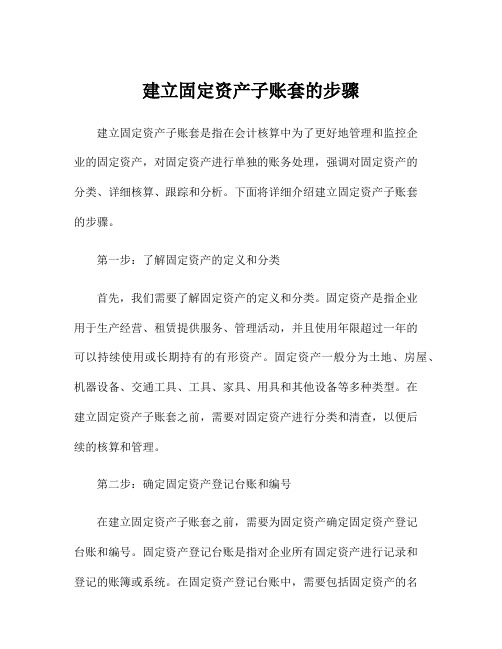 建立固定资产子账套的步骤

建立固定资产子账套是指在会计核算中为了更好地管理和监控企业的固定资产，对固定资产进行单独的账务处理，强调对固定资产的分类、详细核算、跟踪和分析。下面将详细介绍建立固定资产子账套的步骤。

第一步：了解固定资产的定义和分类

首先，我们需要了解固定资产的定义和分类。固定资产是指企业用于生产经营、租赁提供服务、管理活动，并且使用年限超过一年的可以持续使用或长期持有的有形资产。固定资产一般分为土地、房屋、机器设备、交通工具、工具、家具、用具和其他设备等多种类型。在建立固定资产子账套之前，需要对固定资产进行分类和清查，以便后续的核算和管理。

第二步：确定固定资产登记台账和编号

在建立固定资产子账套之前，需要为固定资产确定固定资产登记台账和编号。固定资产登记台账是指对企业所有固定资产进行记录和登记的账簿或系统。在固定资产登记台账中，需要包括固定资产的名